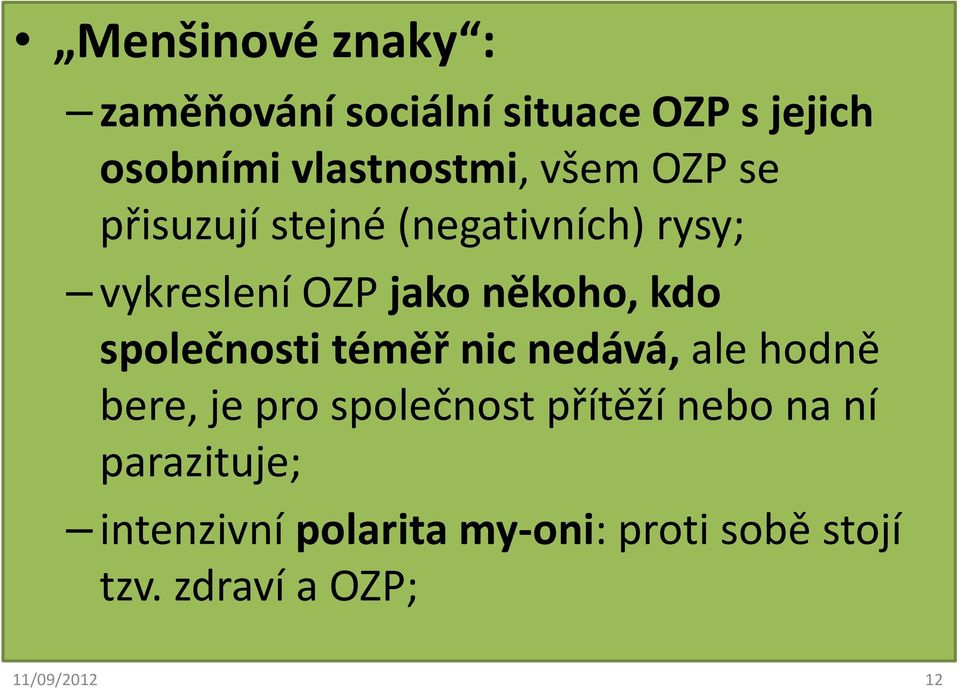 • „Menšinové znaky“:

– zaměňování sociální situace OZP s jejich osobními vlastnostmi, všem OZP se přisuzují stejné (negativních) rysy;

– vykreslení OZP jako někoho, kdo společnosti téměř nic nedává, ale hodně bere, je pro společnost přítěží nebo na ní parazituje;

– intenzivní polarita my-oni: proti sobě stojí tzv. zdraví a OZP;

11/09/2012

12